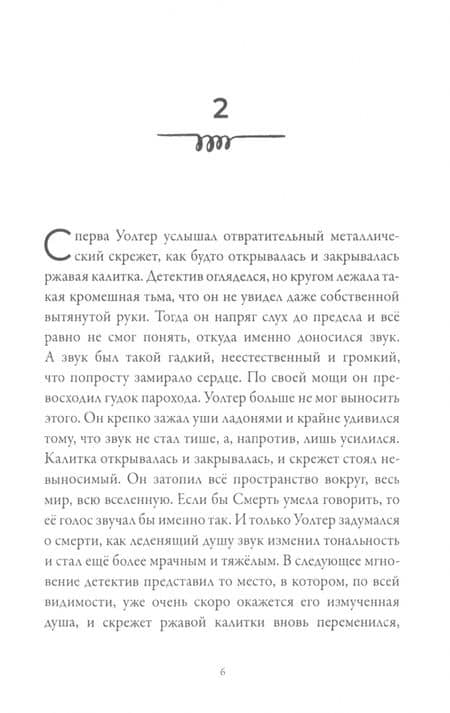 2

Сперва Уолтер услышал отвратительный металлический скрежет, как будто открывалась и закрывалась ржавая калитка. Детектив огляделся, но кругом лежала такая кромешная тьма, что он не увидел даже собственной вытянутой руки. Тогда он напряг слух до предела и всё равно не смог понять, откуда именно доносился звук. А звук был такой гадкий, неестественный и громкий, что попросту замирало сердце. По своей мощи он превосходил гудок парохода. Уолтер больше не мог выносить этого. Он крепко зажал уши ладонями и крайне удивился тому, что звук не стал тише, а, напротив, лишь усилился. Калитка открывалась и закрывалась, и скрежет стоял невыносимый. Он затопил всё пространство вокруг, весь мир, всю вселенную. Если бы Смерть умела говорить, то её голос звучал бы именно так. И только Уолтер задумался о смерти, как леденящий душу звук изменил тональность и стал ещё более мрачным и тяжёлым. В следующее мгновение детектив представил то место, в котором, по всей видимости, уже очень скоро окажется его измученная душа, и скрежет ржавой калитки вновь переменился,

6